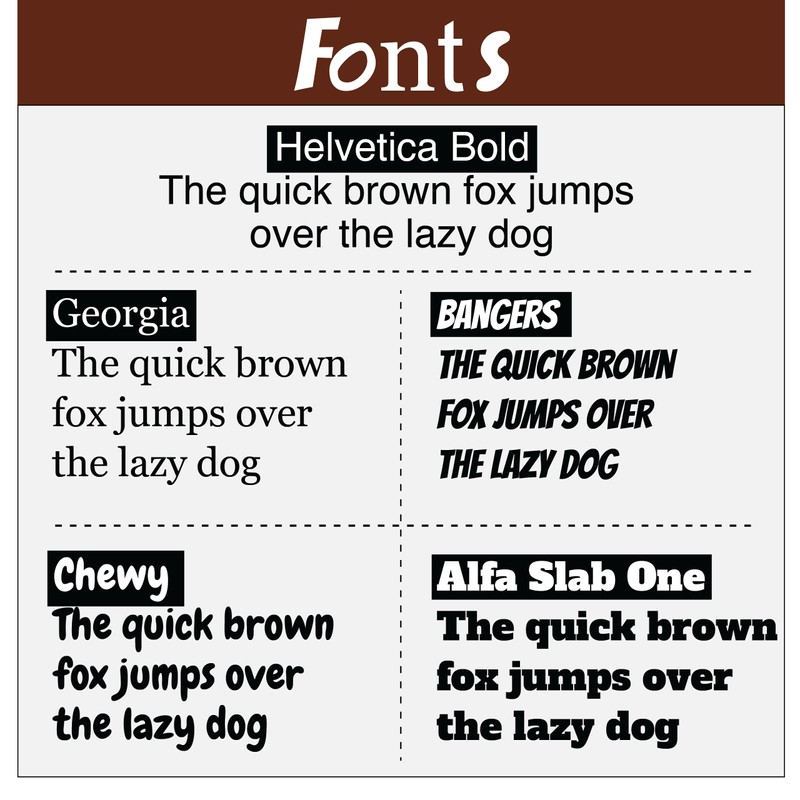 Fonts

Helvetica Bold
The quick brown fox jumps over the lazy dog

Georgia
The quick brown fox jumps over the lazy dog

BANGERS
THE QUICK BROWN FOX JUMPS OVER THE LAZY DOG

Chewy
The quick brown fox jumps over the lazy dog

Alfa Slab One
The quick brown fox jumps over the lazy dog